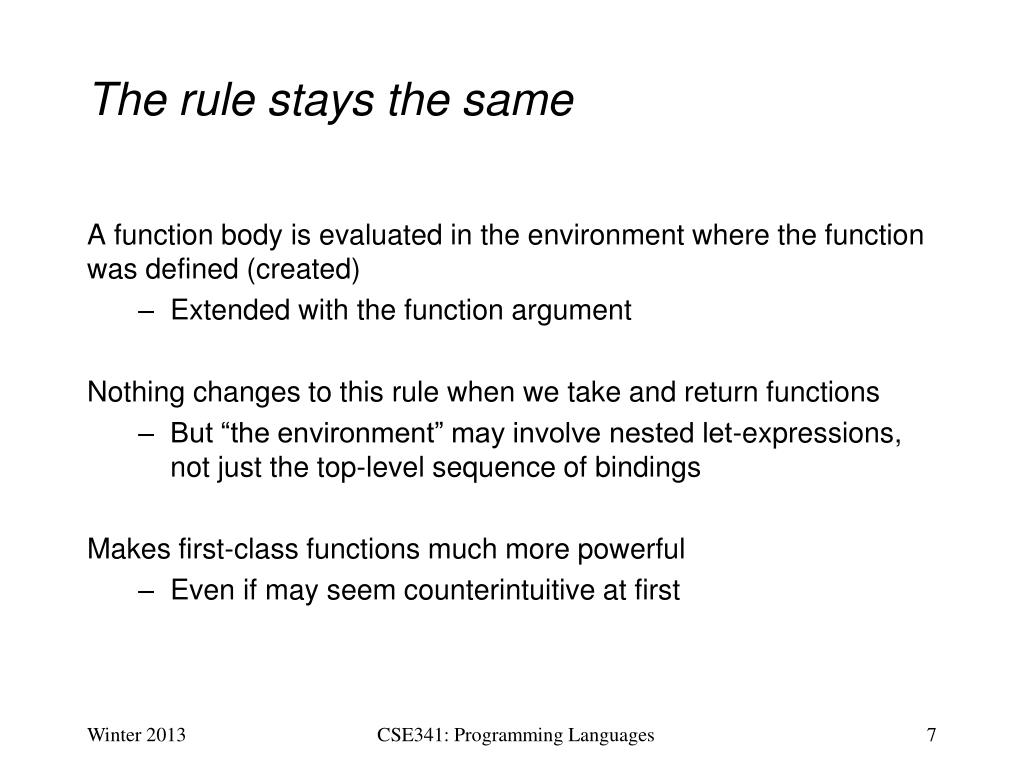 The rule stays the same

A function body is evaluated in the environment where the function was defined (created)

– Extended with the function argument

Nothing changes to this rule when we take and return functions

– But “the environment” may involve nested let-expressions, not just the top-level sequence of bindings

Makes first-class functions much more powerful

– Even if may seem counterintuitive at first

Winter 2013

CSE341: Programming Languages

7